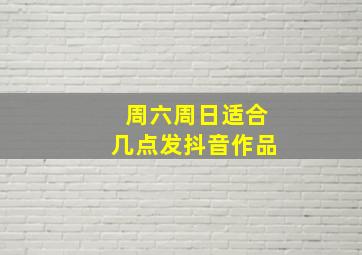 周六周日适合
几点发抖音作品